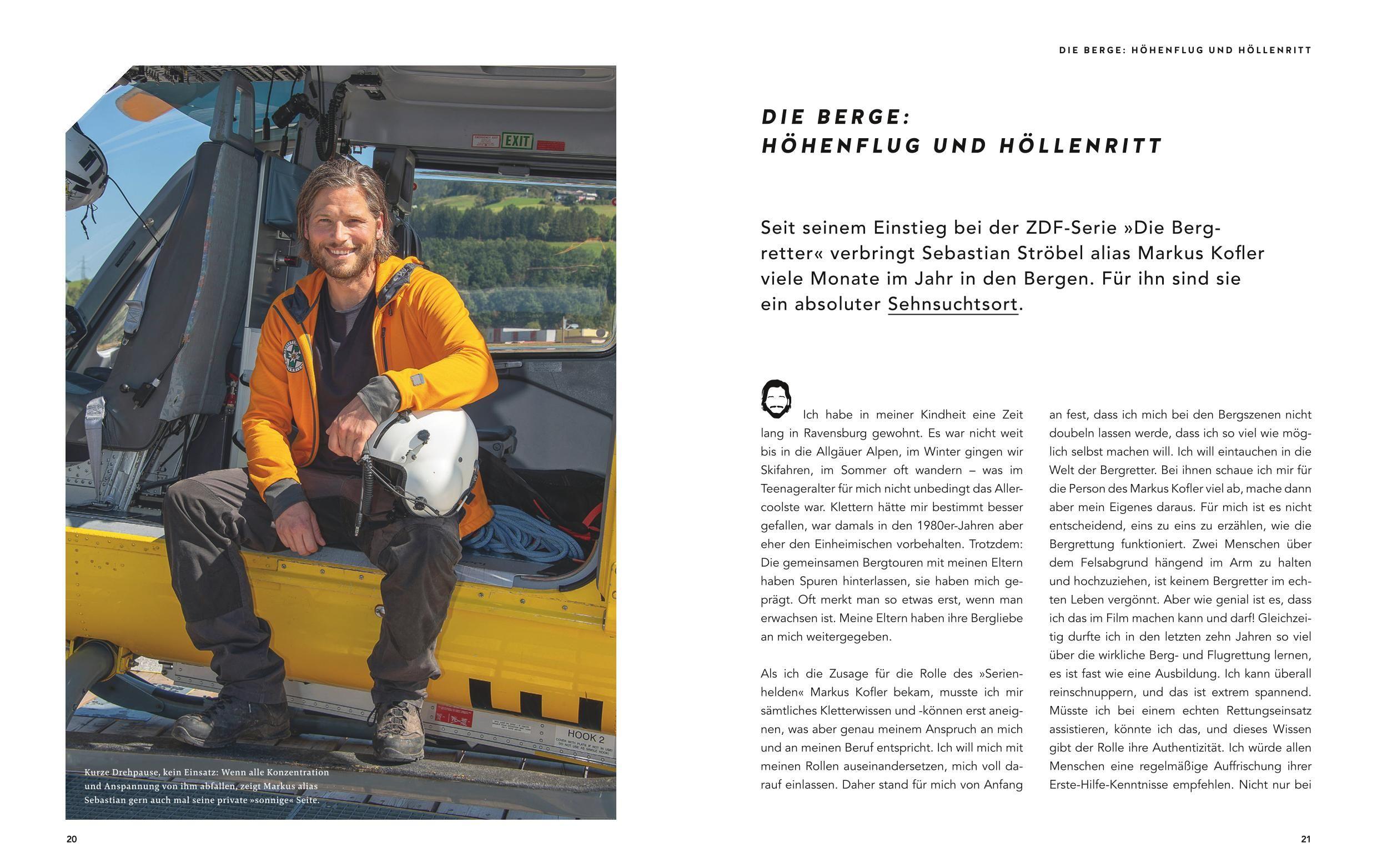 EXIT

HOOK 2

Kurze Drehpause, kein Einsatz: Wenn alle Konzentration und Anspannung von ihm abfallen, zeigt Markus alias Sebastian gern auch mal seine private »sonnige« Seite.

20

DIE BERGE: HÖHENFLUG UND HÖLLENRITT

DIE BERGE:
HÖHENFLUG UND HÖLLENRITT

Seit seinem Einstieg bei der ZDF-Serie »Die Bergretter« verbringt Sebastian Ströbel alias Markus Kofler viele Monate im Jahr in den Bergen. Für ihn sind sie ein absoluter Sehnsuchtsort.

Ich habe in meiner Kindheit eine Zeit lang in Ravensburg gewohnt. Es war nicht weit bis in die Allgäuer Alpen, im Winter gingen wir Skifahren, im Sommer oft wandern – was im Teenageralter für mich nicht unbedingt das Allercoolste war. Klettern hätte mir bestimmt besser gefallen, war damals in den 1980er-Jahren aber eher den Einheimischen vorbehalten. Trotzdem: Die gemeinsamen Bergtouren mit meinen Eltern haben Spuren hinterlassen, sie haben mich geprägt. Oft merkt man so etwas erst, wenn man erwachsen ist. Meine Eltern haben ihre Bergliebe an mich weitergegeben.

Als ich die Zusage für die Rolle des »Serienhelden« Markus Kofler bekam, musste ich mir sämtliches Kletterwissen und -können erst aneignen, was aber genau meinem Anspruch an mich und an meinen Beruf entspricht. Ich will mich mit meinen Rollen auseinandersetzen, mich voll darauf einlassen. Daher stand für mich von Anfang an fest, dass ich mich bei den Bergszenen nicht doubeln lassen werde, dass ich so viel wie möglich selbst machen will. Ich will eintauchen in die Welt der Bergretter. Bei ihnen schaue ich mir für die Person des Markus Kofler viel ab, mache dann aber mein Eigenes daraus. Für mich ist es nicht entscheidend, eins zu eins zu erzählen, wie die Bergrettung funktioniert. Zwei Menschen über dem Felsabgrund hängend im Arm zu halten und hochzuziehen, ist keinem Bergretter im echten Leben vergönnt. Aber wie genial ist es, dass ich das im Film machen kann und darf! Gleichzeitig durfte ich in den letzten zehn Jahren so viel über die wirkliche Berg- und Flugrettung lernen, es ist fast wie eine Ausbildung. Ich kann überall reinschnuppern, und das ist extrem spannend. Müsste ich bei einem echten Rettungseinsatz assistieren, könnte ich das, und dieses Wissen gibt der Rolle ihre Authentizität. Ich würde allen Menschen eine regelmäßige Auffrischung ihrer Erste-Hilfe-Kenntnisse empfehlen. Nicht nur bei

21